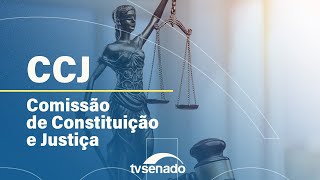 CCJ

Comissão de Constituição e Justiça

tvsenado